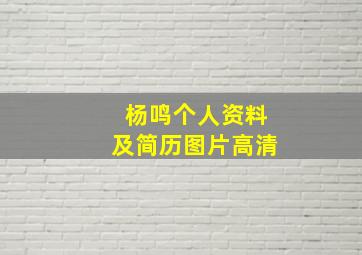 杨鸣个人资料
及简历图片高清